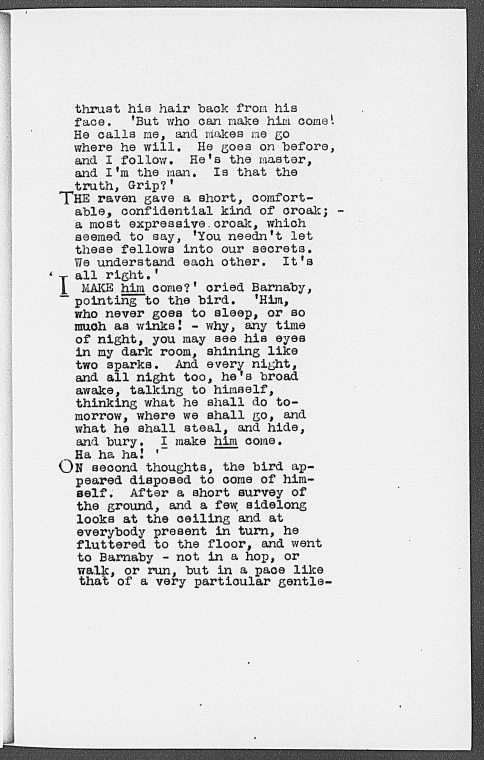 thrust his hair back from his face. 'But who can make him come! He calls me, and makes me go where he will. He goes on before, and I follow. He's the master, and I'm the man. Is that the truth, Grip?'

THE raven gave a short, comfortable, confidential kind of croak; - a most expressive croak, which seemed to say, 'You needn't let these fellows into our secrets. We understand each other. It's all right.'

'I MAKE him come?' cried Barnaby, pointing to the bird. 'Him, who never goes to sleep, or so much as winks! - why, any time of night, you may see his eyes in my dark room, shining like two sparks. And every night, and all night too, he's broad awake, talking to himself, thinking what he shall do tomorrow, where we shall go, and what he shall steal, and hide, and bury. I make him come. Ha ha ha! '

ON second thoughts, the bird appeared disposed to come of himself. After a short survey of the ground, and a few sidelong looks at the ceiling and at everybody present in turn, he fluttered to the floor, and went to Barnaby - not in a hop, or walk, or run, but in a pace like that of a very particular gentle-